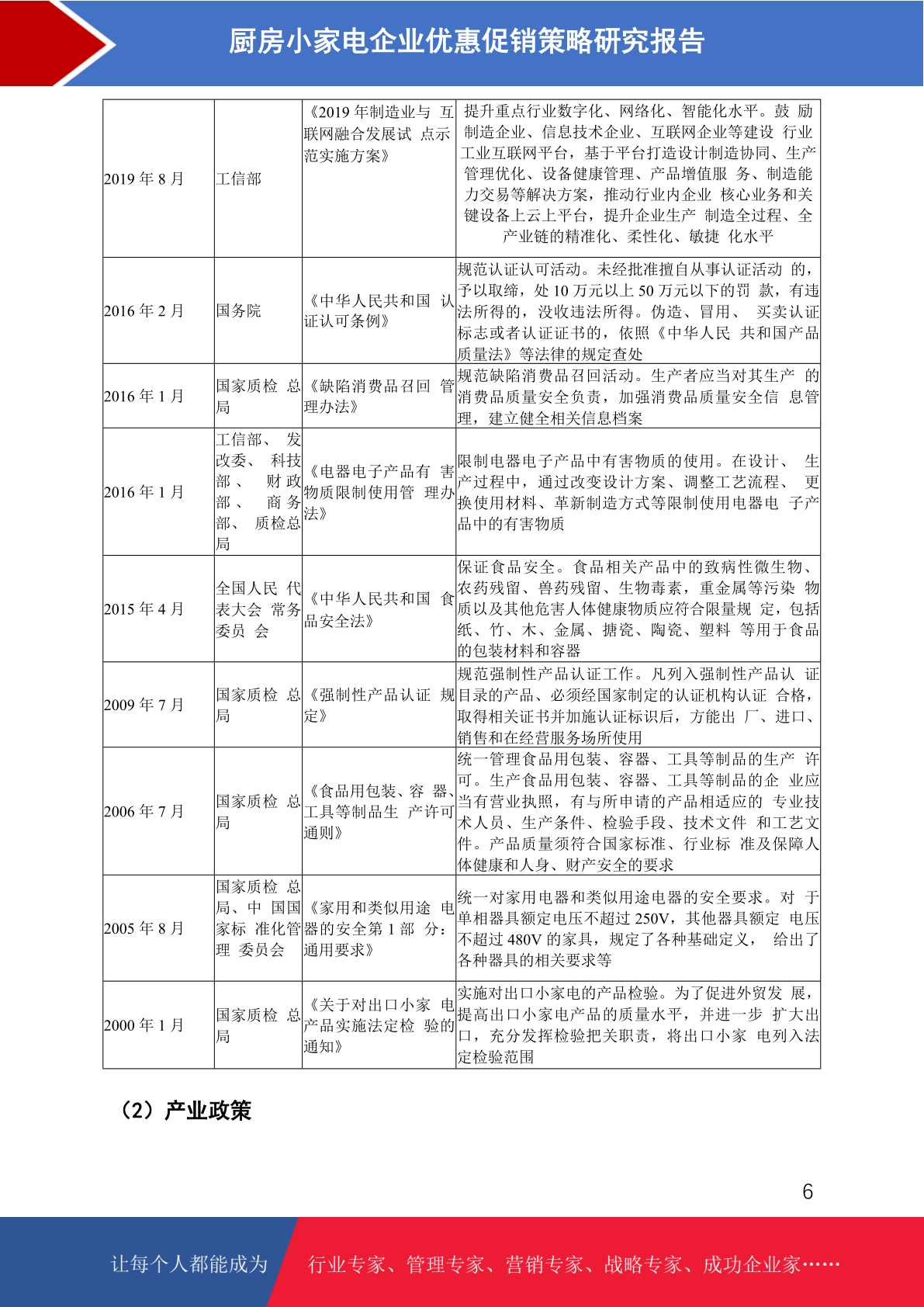 厨房小家电企业优惠促销策略研究报告

| | | | |
|---|---|---|---|
| 2019 年 8 月 | 工信部 | 《2019 年制造业与 互联网融合发展试 点示范实施方案》 | 提升重点行业数字化、网络化、智能化水平。鼓 励制造企业、信息技术企业、互联网企业等建设 行业工业互联网平台，基于平台打造设计制造协同、生产管理优化、设备健康管理、产品增值服 务、制造能力交易等解决方案，推动行业内企业 核心业务和关键设备上云上平台，提升企业生产 制造全过程、全产业链的精准化、柔性化、敏捷 化水平 |
| 2016 年 2 月 | 国务院 | 《中华人民共和国 认证认可条例》 | 规范认证认可活动。未经批准擅自从事认证活动 的，予以取缔，处 10 万元以上 50 万元以下的罚 款，有违法所得的，没收违法所得。伪造、冒用、 买卖认证标志或者认证证书的，依照《中华人民 共和国产品质量法》等法律的规定查处 |
| 2016 年 1 月 | 国家质检 总局 | 《缺陷消费品召回 管理办法》 | 规范缺陷消费品召回活动。生产者应当对其生产 的消费品质量安全负责，加强消费品质量安全信 息管理，建立健全相关信息档案 |
| 2016 年 1 月 | 工信部、 发改委、 科技部、 财政部、 商务部、 质检总局 | 《电器电子产品有 害物质限制使用管 理办法》 | 限制电器电子产品中有害物质的使用。在设计、 生产过程中，通过改变设计方案、调整工艺流程、 更换使用材料、革新制造方式等限制使用电器电 子产品中的有害物质 |
| 2015 年 4 月 | 全国人民 代表大会 常务委员 会 | 《中华人民共和国 食品安全法》 | 保证食品安全。食品相关产品中的致病性微生物、农药残留、兽药残留、生物毒素，重金属等污染 物质以及其他危害人体健康物质应符合限量规 定，包括纸、竹、木、金属、搪瓷、陶瓷、塑料 等用于食品的包装材料和容器 |
| 2009 年 7 月 | 国家质检 总局 | 《强制性产品认证 规定》 | 规范强制性产品认证工作。凡列入强制性产品认 证目录的产品、必须经国家制定的认证机构认证 合格，取得相关证书并加施认证标识后，方能出 厂、进口、销售和在经营服务场所使用 |
| 2006 年 7 月 | 国家质检 总局 | 《食品用包装、容 器、工具等制品生 产许可通则》 | 统一管理食品用包装、容器、工具等制品的生产 许可。生产食品用包装、容器、工具等制品的企 业应当有营业执照，有与所申请的产品相适应的 专业技术人员、生产条件、检验手段、技术文件 和工艺文件。产品质量须符合国家标准、行业标 准及保障人体健康和人身、财产安全的要求 |
| 2005 年 8 月 | 国家质检 总局、中 国国家标 准化管理 委员会 | 《家用和类似用途 电器的安全第 1 部 分：通用要求》 | 统一对家用电器和类似用途电器的安全要求。对 于单相器具额定电压不超过 250V，其他器具额定 电压不超过 480V 的家具，规定了各种基础定义， 给出了各种器具的相关要求等 |
| 2000 年 1 月 | 国家质检 总局 | 《关于对出口小家 电产品实施法定检 验的通知》 | 实施对出口小家电的产品检验。为了促进外贸发 展，提高出口小家电产品的质量水平，并进一步 扩大出口，充分发挥检验把关职责，将出口小家 电列入法定检验范围 |

（2）产业政策

6

让每个人都能成为 行业专家、管理专家、营销专家、战略专家、成功企业家……